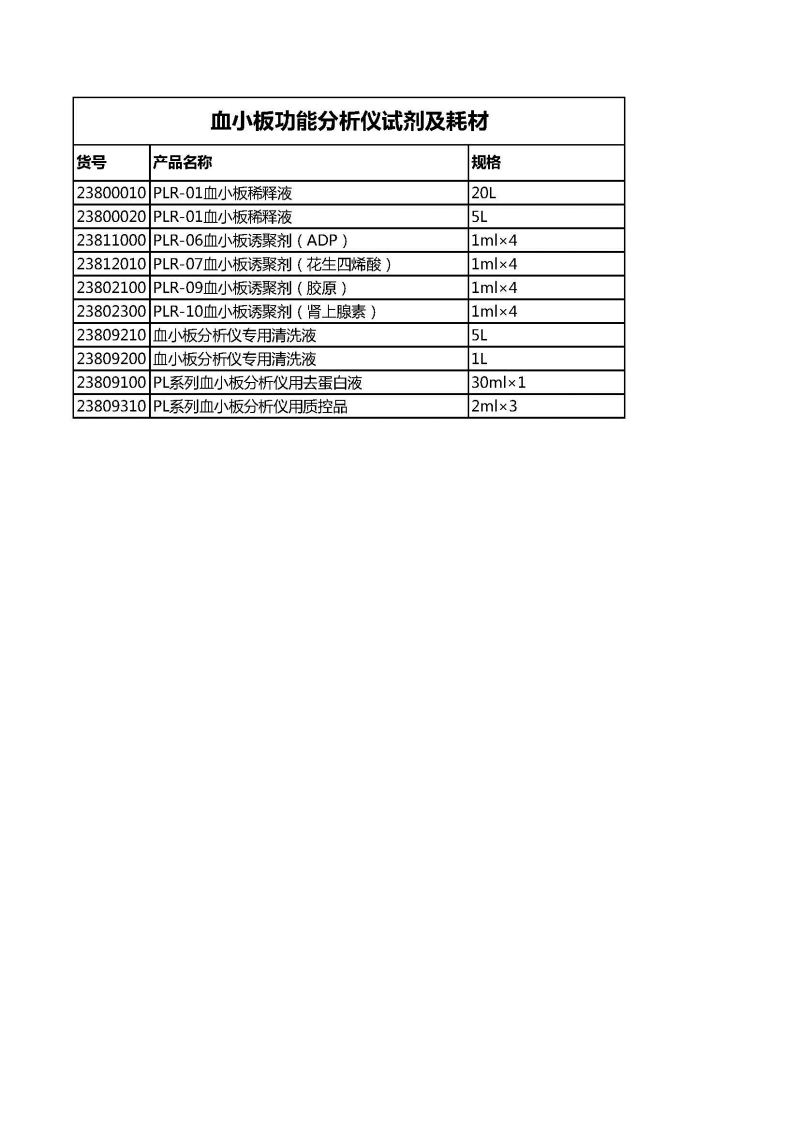 血小板功能分析仪试剂及耗材

| 货号 | 产品名称 | 规格 |
|---|---|---|
| 23800010 | PLR-01血小板稀释液 | 20L |
| 23800020 | PLR-01血小板稀释液 | 5L |
| 23811000 | PLR-06血小板诱聚剂（ADP） | 1ml×4 |
| 23812010 | PLR-07血小板诱聚剂（花生四烯酸） | 1ml×4 |
| 23802100 | PLR-09血小板诱聚剂（胶原） | 1ml×4 |
| 23802300 | PLR-10血小板诱聚剂（肾上腺素） | 1ml×4 |
| 23809210 | 血小板分析仪专用清洗液 | 5L |
| 23809200 | 血小板分析仪专用清洗液 | 1L |
| 23809100 | PL系列血小板分析仪用去蛋白液 | 30ml×1 |
| 23809310 | PL系列血小板分析仪用质控品 | 2ml×3 |